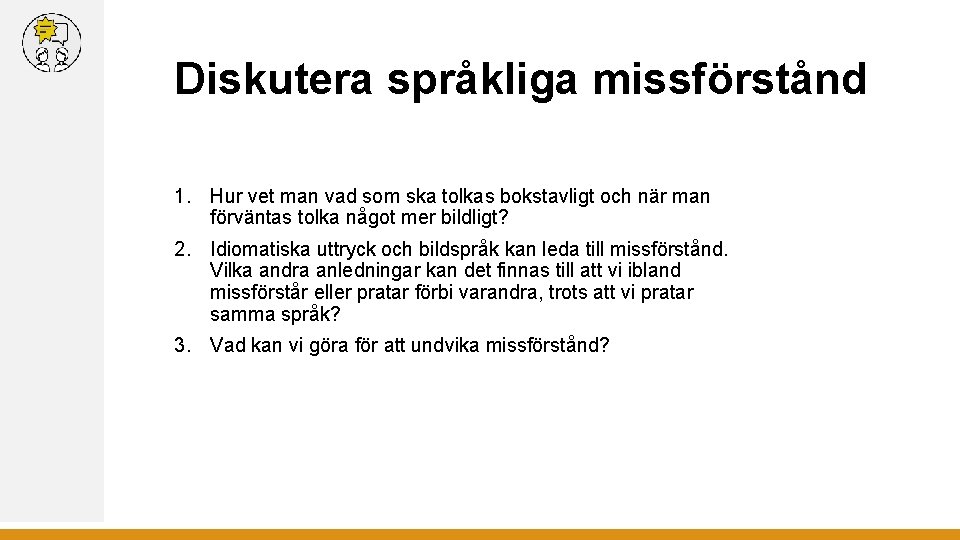 Diskutera språkliga missförstånd

1. Hur vet man vad som ska tolkas bokstavligt och när man förväntas tolka något mer bildligt?

2. Idiomatiska uttryck och bildspråk kan leda till missförstånd. Vilka andra anledningar kan det finnas till att vi ibland missförstår eller pratar förbi varandra, trots att vi pratar samma språk?

3. Vad kan vi göra för att undvika missförstånd?